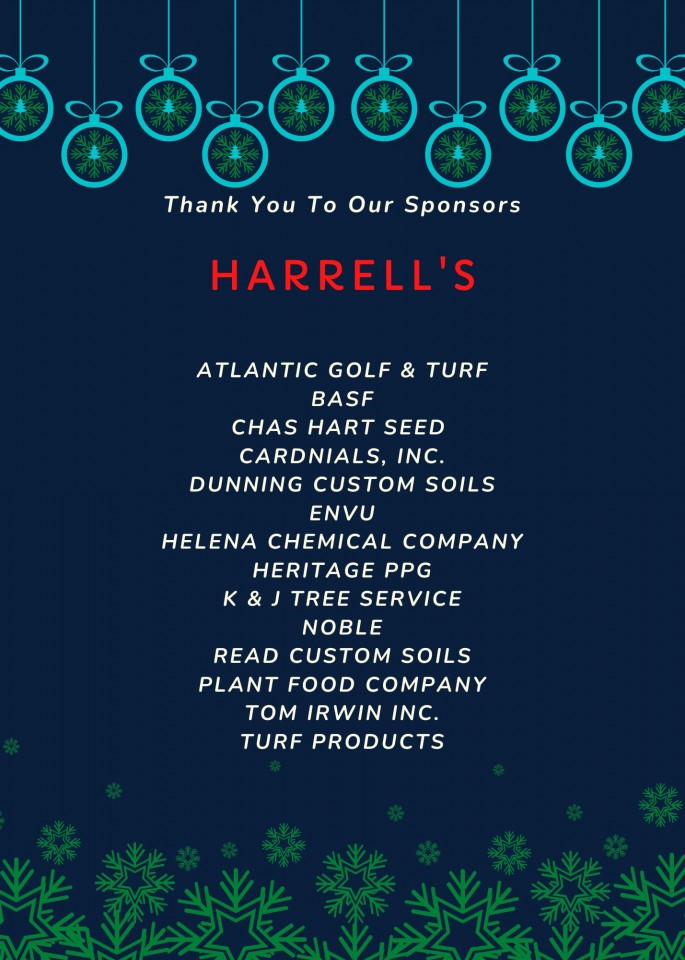 Thank You To Our Sponsors

HARRELL'S

ATLANTIC GOLF & TURF
BASF
CHAS HART SEED
CARDNIALS, INC.
DUNNING CUSTOM SOILS
ENVU
HELENA CHEMICAL COMPANY
HERITAGE PPG
K & J TREE SERVICE
NOBLE
READ CUSTOM SOILS
PLANT FOOD COMPANY
TOM IRWIN INC.
TURF PRODUCTS